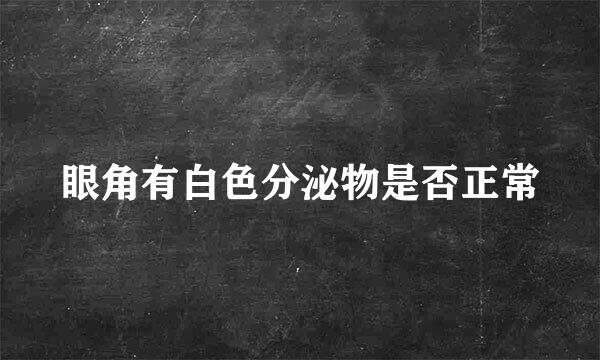 眼角有白色分泌物是否正常